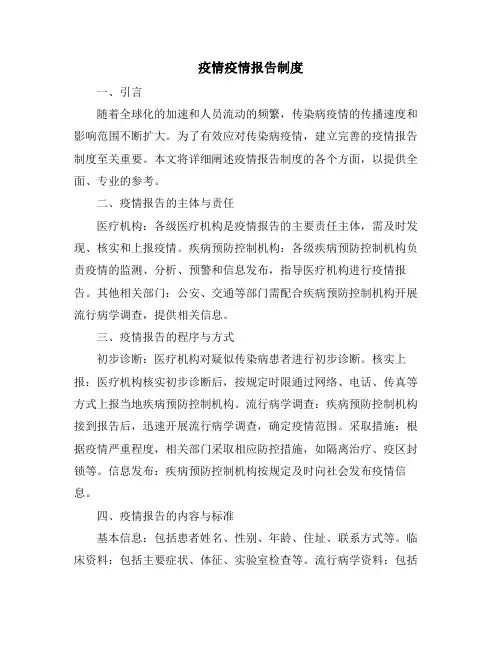 疫情疫情报告制度

一、引言

随着全球化的加速和人员流动的频繁，传染病疫情的传播速度和影响范围不断扩大。为了有效应对传染病疫情，建立完善的疫情报告制度至关重要。本文将详细阐述疫情报告制度的各个方面，以提供全面、专业的参考。

二、疫情报告的主体与责任

医疗机构：各级医疗机构是疫情报告的主要责任主体，需及时发现、核实和上报疫情。疾病预防控制机构：各级疾病预防控制机构负责疫情的监测、分析、预警和信息发布，指导医疗机构进行疫情报告。其他相关部门：公安、交通等部门需配合疾病预防控制机构开展流行病学调查，提供相关信息。

三、疫情报告的程序与方式

初步诊断：医疗机构对疑似传染病患者进行初步诊断。核实上报：医疗机构核实初步诊断后，按规定时限通过网络、电话、传真等方式上报当地疾病预防控制机构。流行病学调查：疾病预防控制机构接到报告后，迅速开展流行病学调查，确定疫情范围。采取措施：根据疫情严重程度，相关部门采取相应防控措施，如隔离治疗、疫区封锁等。信息发布：疾病预防控制机构按规定及时向社会发布疫情信息。

四、疫情报告的内容与标准

基本信息：包括患者姓名、性别、年龄、住址、联系方式等。临床资料：包括主要症状、体征、实验室检查等。流行病学资料：包括